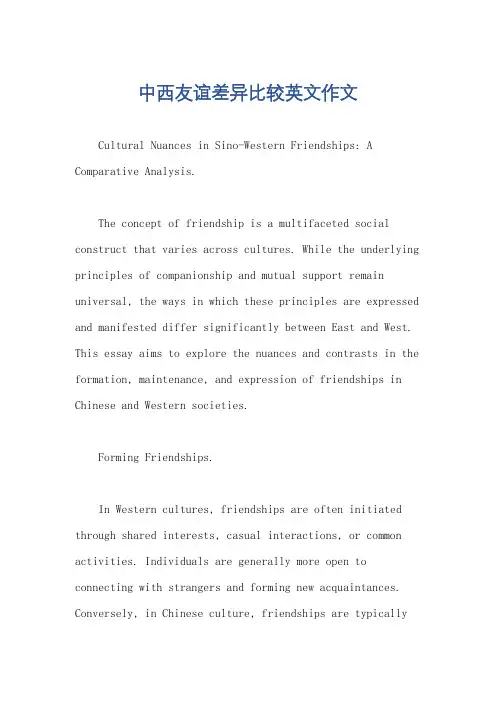 中西友谊差异比较英文作文

Cultural Nuances in Sino-Western Friendships: A Comparative Analysis.

The concept of friendship is a multifaceted social construct that varies across cultures. While the underlying principles of companionship and mutual support remain universal, the ways in which these principles are expressed and manifested differ significantly between East and West. This essay aims to explore the nuances and contrasts in the formation, maintenance, and expression of friendships in Chinese and Western societies.

Forming Friendships.

In Western cultures, friendships are often initiated through shared interests, casual interactions, or common activities. Individuals are generally more open to connecting with strangers and forming new acquaintances. Conversely, in Chinese culture, friendships are typically